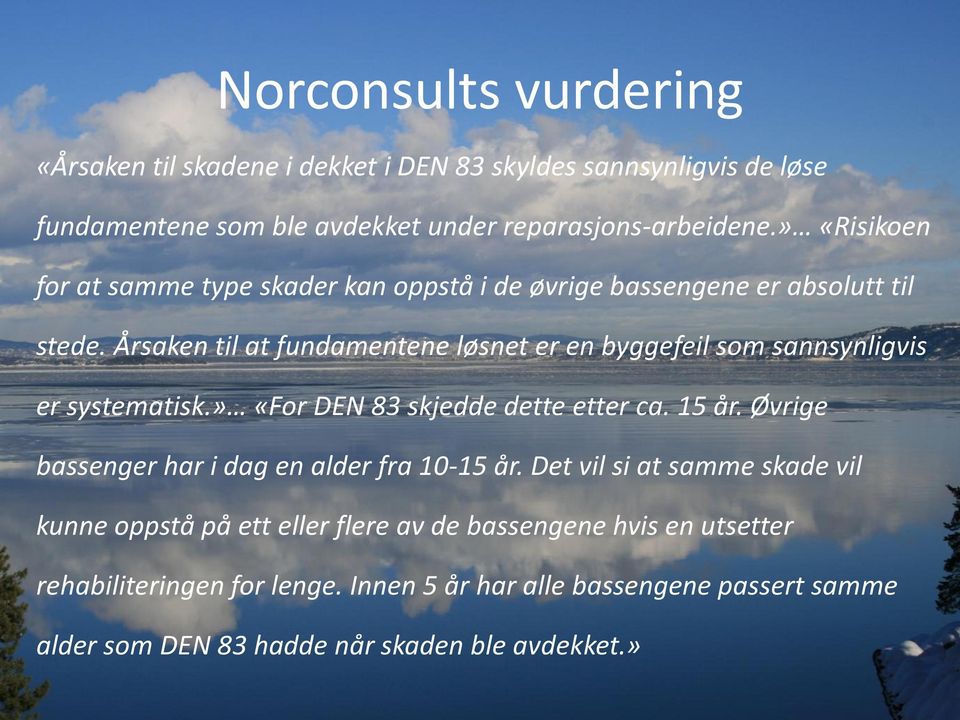 Norconsults vurdering

«Årsaken til skadene i dekket i DEN 83 skyldes sannsynligvis de løse fundamentene som ble avdekket under reparasjons-arbeidene.»… «Risikoen for at samme type skader kan oppstå i de øvrige bassengene er absolutt til stede. Årsaken til at fundamentene løsnet er en byggefeil som sannsynligvis er systematisk.»… «For DEN 83 skjedde dette etter ca. 15 år. Øvrige bassenger har i dag en alder fra 10-15 år. Det vil si at samme skade vil kunne oppstå på ett eller flere av de bassengene hvis en utsetter rehabiliteringen for lenge. Innen 5 år har alle bassengene passert samme alder som DEN 83 hadde når skaden ble avdekket.»